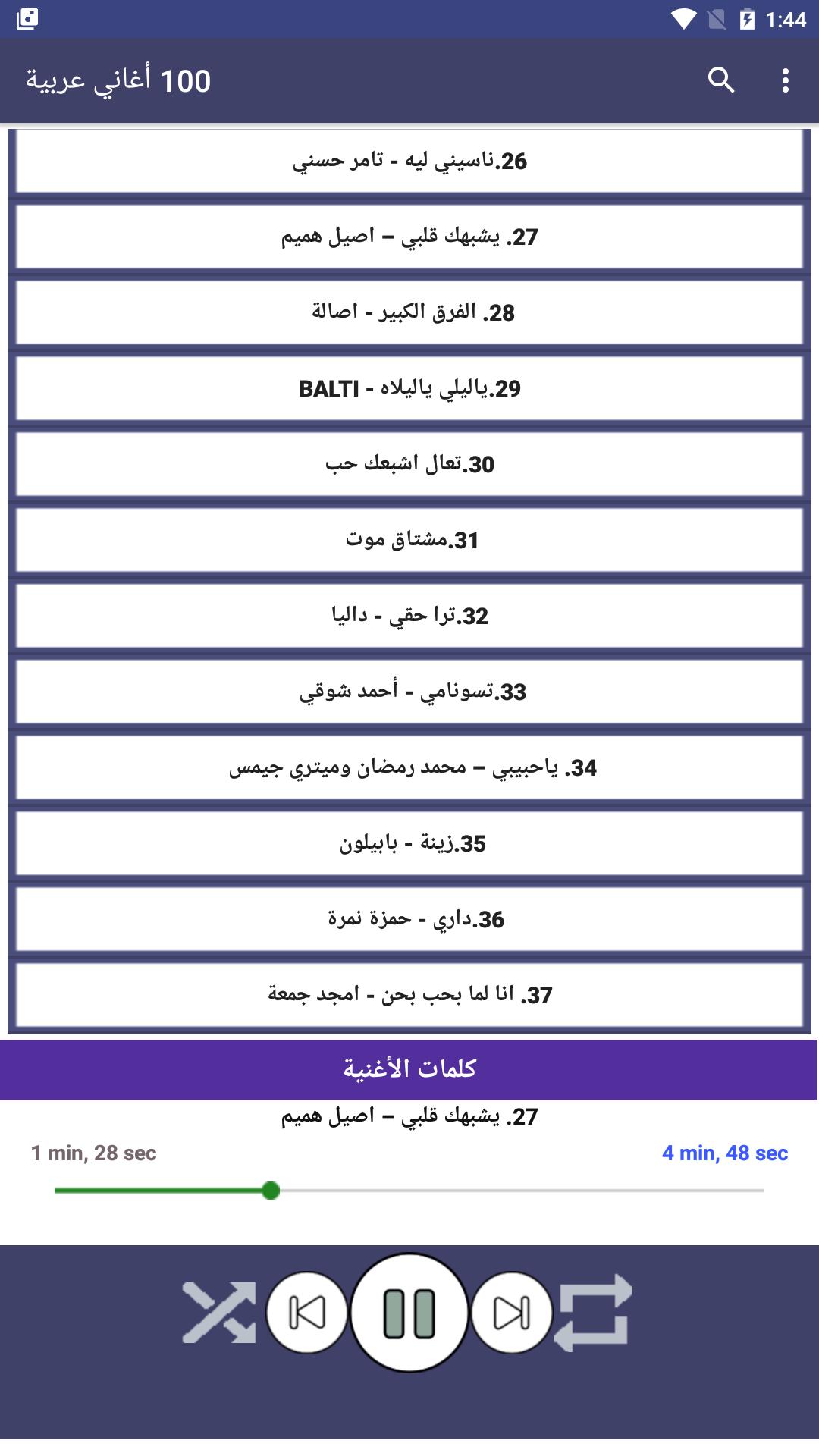 1:44

100 أغاني عربية

26.ناسيني ليه - تامر حسني

27. يشبهك قلبي – اصيل هميم

28. الفرق الكبير - اصالة

29.ياليلي ياليلاه - BALTI

30.تعال اشبعك حب

31.مشتاق موت

32.ترا حقي - داليا

33.تسونامي - أحمد شوقي

34. ياحبيبي – محمد رمضان وميتري جيمس

35.زينة - بابيلون

36.داري - حمزة نمرة

37. انا لما بحب بحن - امجد جمعة

كلمات الأغنية

27. يشبهك قلبي – اصيل هميم

1 min, 28 sec

4 min, 48 sec